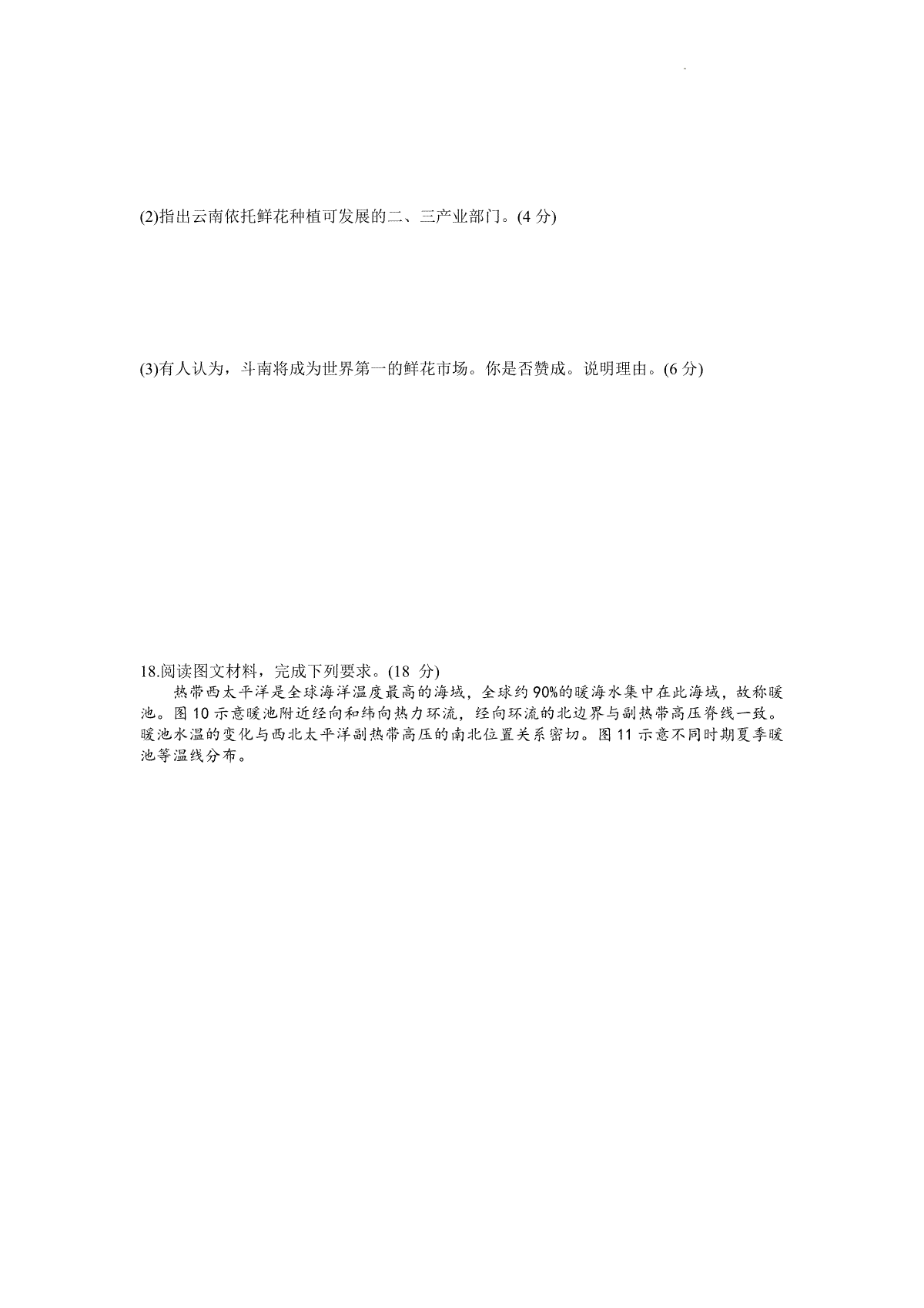 (2)指出云南依托鲜花种植可发展的二、三产业部门。(4 分)

(3)有人认为，斗南将成为世界第一的鲜花市场。你是否赞成。说明理由。(6 分)

18.阅读图文材料，完成下列要求。(18 分)

热带西太平洋是全球海洋温度最高的海域，全球约 90%的暖海水集中在此海域，故称暖池。图 10 示意暖池附近经向和纬向热力环流，经向环流的北边界与副热带高压脊线一致。暖池水温的变化与西北太平洋副热带高压的南北位置关系密切。图 11 示意不同时期夏季暖池等温线分布。